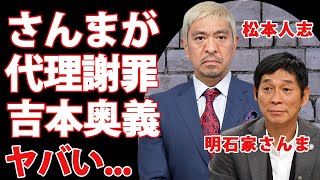 さんまが
代理謝罪
吉本奥義
ヤバい…

松本人志

明石家さんま